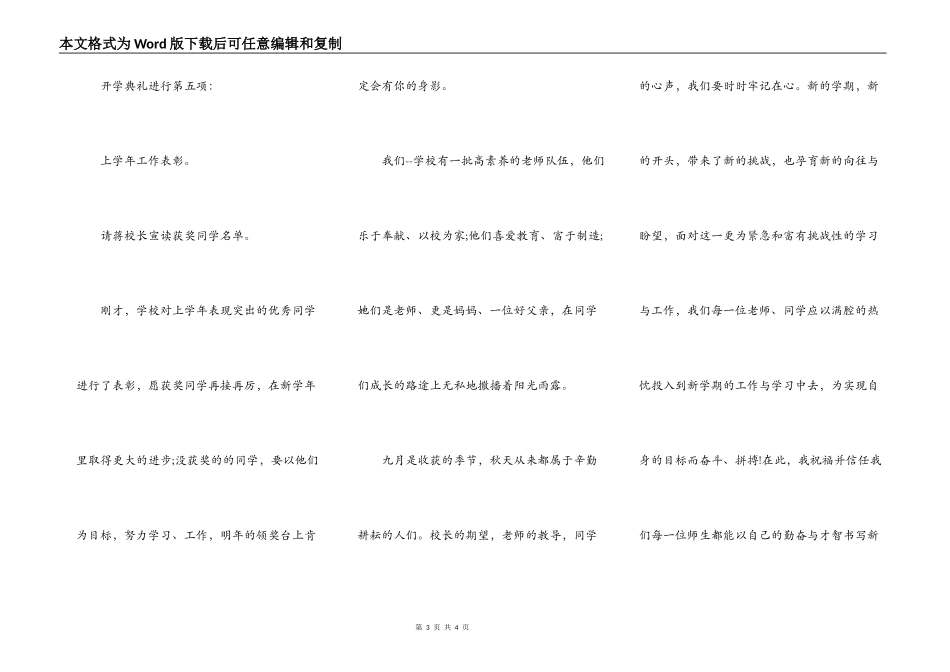 本文格式为Word版下载后可任意编辑和复制

开学典礼进行第五项:

上学年工作表彰。

请蒋校长宣读获奖同学名单。

刚才，学校对上学年表现突出的优秀同学进行了表彰，愿获奖同学再接再厉，在新学年里取得更大的进步;没获奖的的同学，要以他们为目标，努力学习、工作，明年的领奖台上肯定会有你的身影。

我们--学校有一批高素养的老师队伍，他们乐于奉献、以校为家;他们喜爱教育、富于制造;她们是老师、更是妈妈、一位好父亲，在同学们成长的路途上无私地撒播着阳光雨露。

九月是收获的季节，秋天从来都属于辛勤耕耘的人们。校长的期望，老师的教导，同学的心声，我们要时时牢记在心。新的学期，新的开头，带来了新的挑战，也孕育新的向往与盼望，面对这一更为紧急和富有挑战性的学习与工作，我们每一位老师、同学应以满腔的热忱投入到新学期的工作与学习中去，为实现自身的目标而奋斗、拼搏!在此，我祝福并信任我们每一位师生都能以自己的勤奋与才智书写新

第 3 页 共 4 页